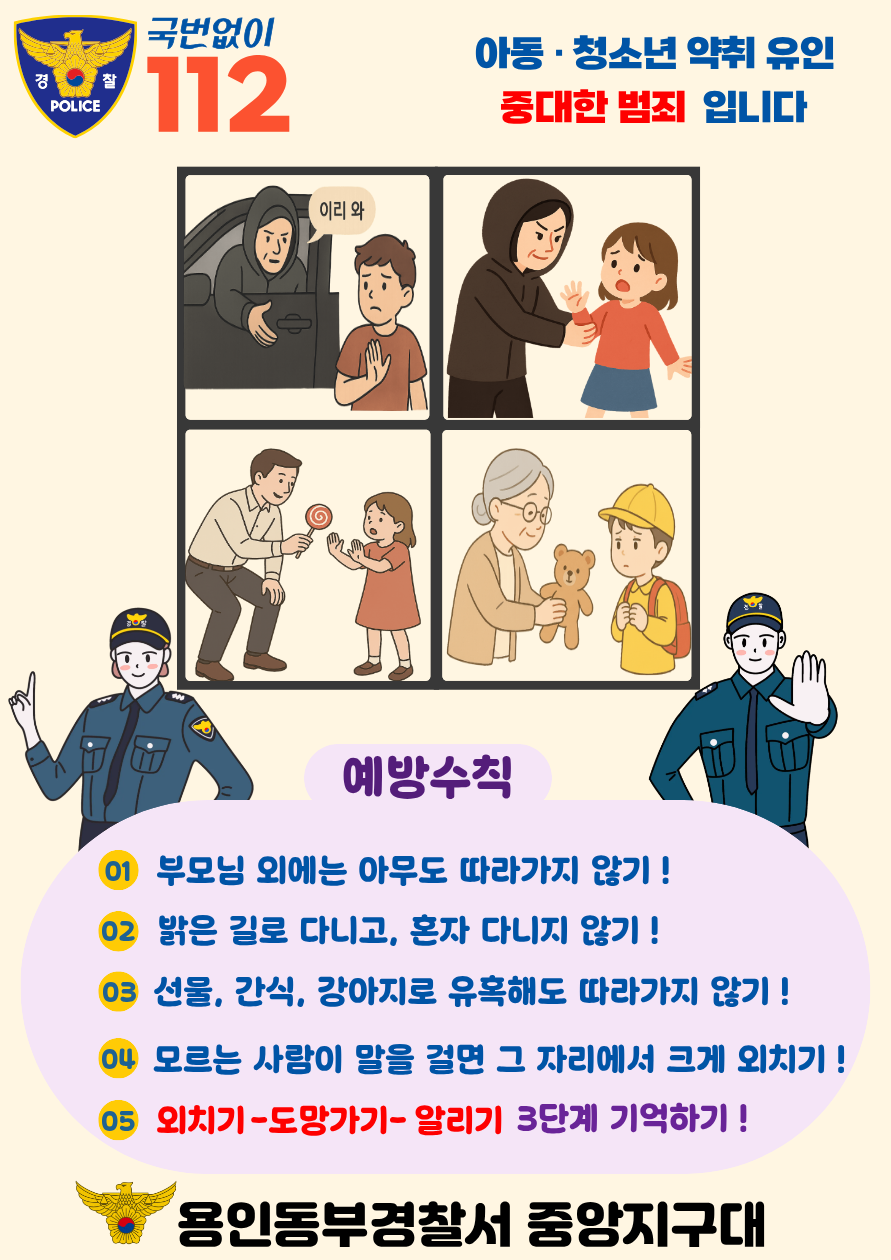 경 찰
POLICE

국번없이
112

아동 · 청소년 약취 유인
중대한 범죄 입니다

이리 와

예방수칙

01 부모님 외에는 아무도 따라가지 않기 !

02 밝은 길로 다니고, 혼자 다니지 않기 !

03 선물, 간식, 강아지로 유혹해도 따라가지 않기 !

04 모르는 사람이 말을 걸면 그 자리에서 크게 외치기 !

05 외치기 -도망가기- 알리기 3단계 기억하기 !

용인동부경찰서 중앙지구대